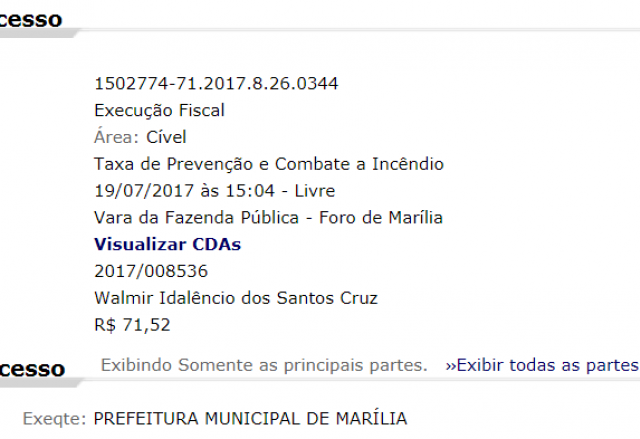 cesso

1502774-71.2017.8.26.0344
Execução Fiscal
Área: Cível
Taxa de Prevenção e Combate a Incêndio
19/07/2017 às 15:04 - Livre
Vara da Fazenda Pública - Foro de Marília
Visualizar CDAs
2017/008536
Walmir Idalêncio dos Santos Cruz
R$ 71,52

cesso Exibindo Somente as principais partes. »Exibir todas as partes

Exeqte: PREFEITURA MUNICIPAL DE MARÍLIA